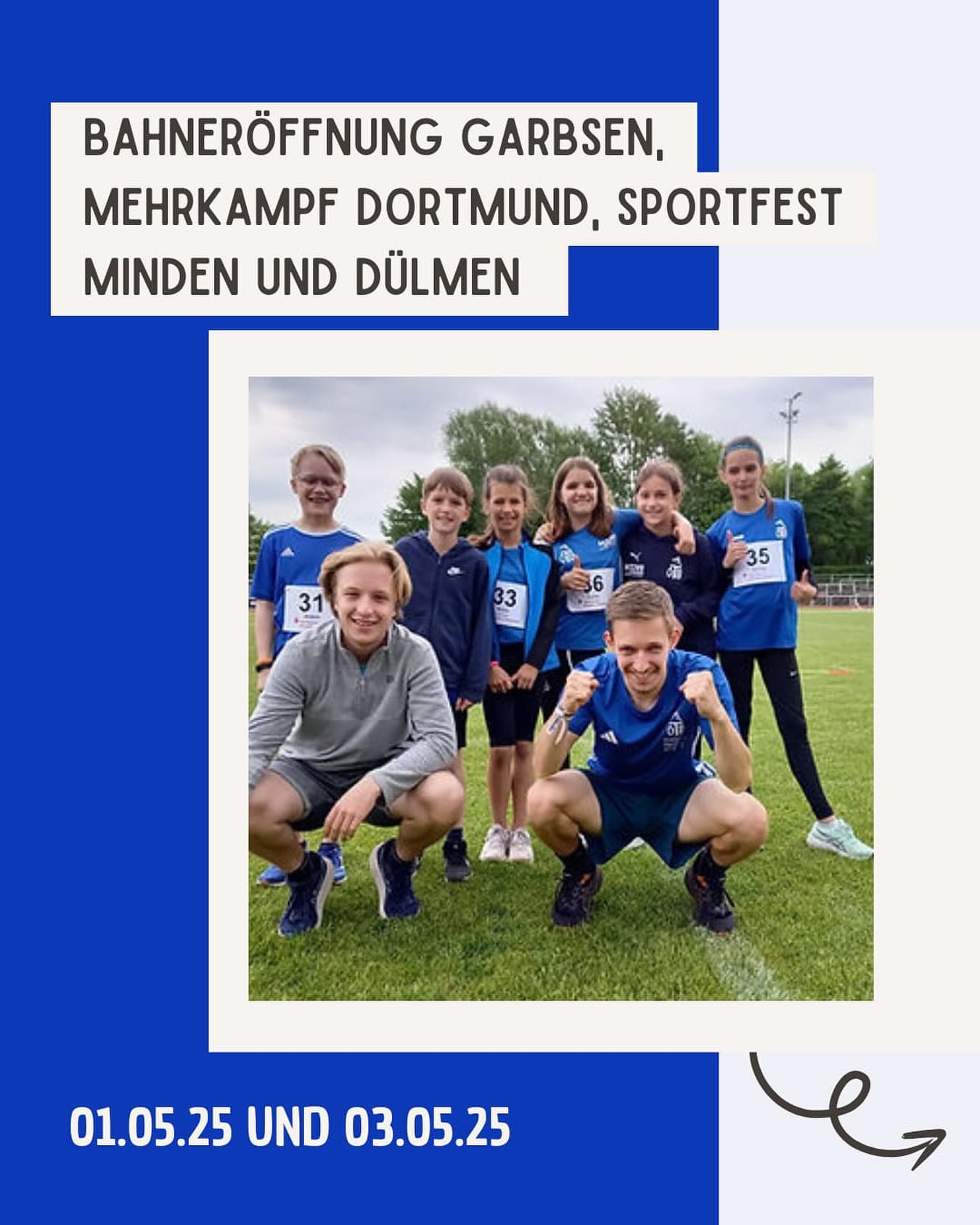 BAHNERÖFFNUNG GARBSEN, MEHRKAMPF DORTMUND, SPORTFEST MINDEN UND DÜLMEN

31
33
36
35

01.05.25 UND 03.05.25